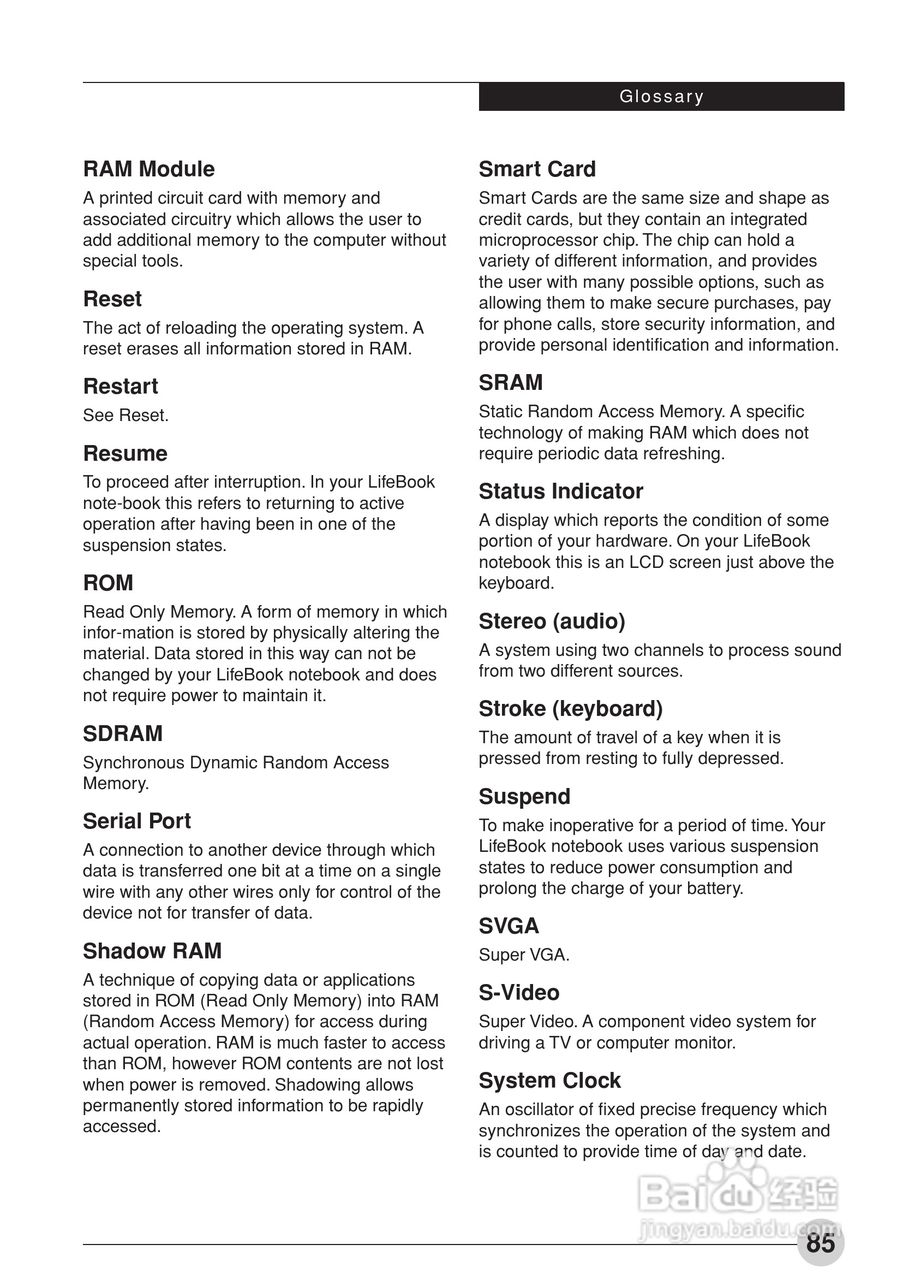 Glossary

RAM Module
A printed circuit card with memory and associated circuitry which allows the user to add additional memory to the computer without special tools.

Reset
The act of reloading the operating system. A reset erases all information stored in RAM.

Restart
See Reset.

Resume
To proceed after interruption. In your LifeBook note-book this refers to returning to active operation after having been in one of the suspension states.

ROM
Read Only Memory. A form of memory in which infor-mation is stored by physically altering the material. Data stored in this way can not be changed by your LifeBook notebook and does not require power to maintain it.

SDRAM
Synchronous Dynamic Random Access Memory.

Serial Port
A connection to another device through which data is transferred one bit at a time on a single wire with any other wires only for control of the device not for transfer of data.

Shadow RAM
A technique of copying data or applications stored in ROM (Read Only Memory) into RAM (Random Access Memory) for access during actual operation. RAM is much faster to access than ROM, however ROM contents are not lost when power is removed. Shadowing allows permanently stored information to be rapidly accessed.

Smart Card
Smart Cards are the same size and shape as credit cards, but they contain an integrated microprocessor chip. The chip can hold a variety of different information, and provides the user with many possible options, such as allowing them to make secure purchases, pay for phone calls, store security information, and provide personal identification and information.

SRAM
Static Random Access Memory. A specific technology of making RAM which does not require periodic data refreshing.

Status Indicator
A display which reports the condition of some portion of your hardware. On your LifeBook notebook this is an LCD screen just above the keyboard.

Stereo (audio)
A system using two channels to process sound from two different sources.

Stroke (keyboard)
The amount of travel of a key when it is pressed from resting to fully depressed.

Suspend
To make inoperative for a period of time. Your LifeBook notebook uses various suspension states to reduce power consumption and prolong the charge of your battery.

SVGA
Super VGA.

S-Video
Super Video. A component video system for driving a TV or computer monitor.

System Clock
An oscillator of fixed precise frequency which synchronizes the operation of the system and is counted to provide time of day and date.

Baidu 经验
jingyan.baidu.com

85